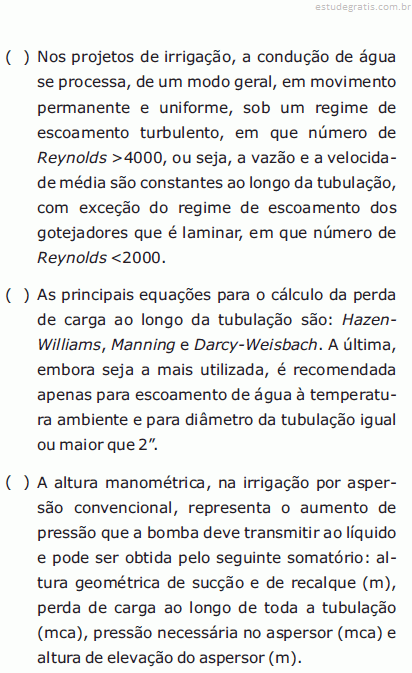 estudegratis.com.br

( ) Nos projetos de irrigação, a condução de água se processa, de um modo geral, em movimento permanente e uniforme, sob um regime de escoamento turbulento, em que número de Reynolds >4000, ou seja, a vazão e a velocidade média são constantes ao longo da tubulação, com exceção do regime de escoamento dos gotejadores que é laminar, em que número de Reynolds <2000.

( ) As principais equações para o cálculo da perda de carga ao longo da tubulação são: Hazen-Williams, Manning e Darcy-Weisbach. A última, embora seja a mais utilizada, é recomendada apenas para escoamento de água à temperatura ambiente e para diâmetro da tubulação igual ou maior que 2”.

( ) A altura manométrica, na irrigação por aspersão convencional, representa o aumento de pressão que a bomba deve transmitir ao líquido e pode ser obtida pelo seguinte somatório: altura geométrica de sucção e de recalque (m), perda de carga ao longo de toda a tubulação (mca), pressão necessária no aspersor (mca) e altura de elevação do aspersor (m).